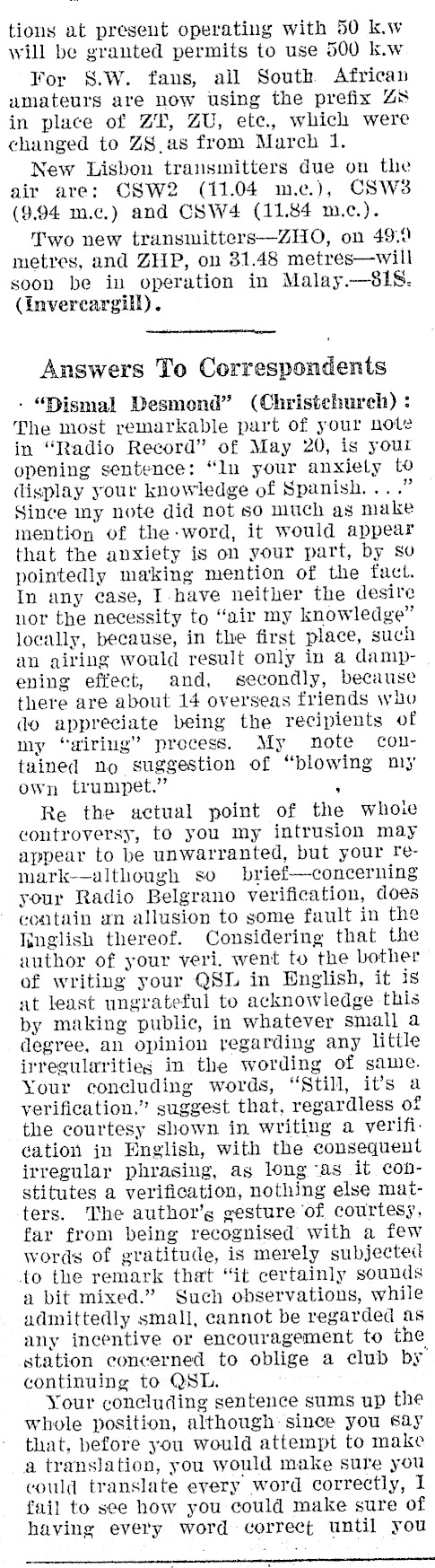 tions at present operating with 50 k.w will be granted permits to use 500 k.w

For S.W. fans, all South African amateurs are now using the prefix ZS in place of ZT, ZU, etc., which were changed to ZS as from March 1.

New Lisbon transmitters due on the air are: CSW2 (11.04 m.c.), CSW3 (9.94 m.c.) and CSW4 (11.84 m.c.).

Two new transmitters—ZHO, on 49.9 metres, and ZHP, on 31.48 metres—will soon be in operation in Malay.—81S. (Invercargill).

Answers To Correspondents

"Dismal Desmond" (Christchurch): The most remarkable part of your note in "Radio Record" of May 20, is your opening sentence: "In your anxiety to display your knowledge of Spanish. . . ." Since my note did not so much as make mention of the word, it would appear that the anxiety is on your part, by so pointedly making mention of the fact. In any case, I have neither the desire nor the necessity to "air my knowledge" locally, because, in the first place, such an airing would result only in a dampening effect, and, secondly, because there are about 14 overseas friends who do appreciate being the recipients of my "airing" process. My note contained no suggestion of "blowing my own trumpet."

Re the actual point of the whole controversy, to you my intrusion may appear to be unwarranted, but your remark—although so brief—concerning your Radio Belgrano verification, does contain an allusion to some fault in the English thereof. Considering that the author of your veri. went to the bother of writing your QSL in English, it is at least ungrateful to acknowledge this by making public, in whatever small a degree, an opinion regarding any little irregularities in the wording of same. Your concluding words, "Still, it's a verification," suggest that, regardless of the courtesy shown in writing a verification in English, with the consequent irregular phrasing, as long as it constitutes a verification, nothing else matters. The author's gesture of courtesy, far from being recognised with a few words of gratitude, is merely subjected to the remark that "it certainly sounds a bit mixed." Such observations, while admittedly small, cannot be regarded as any incentive or encouragement to the station concerned to oblige a club by continuing to QSL.

Your concluding sentence sums up the whole position, although since you say that, before you would attempt to make a translation, you would make sure you could translate every word correctly, I fail to see how you could make sure of having every word correct until you